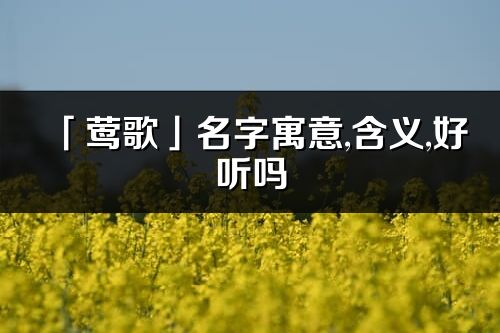 「莺歌」名字寓意,含义,好听吗